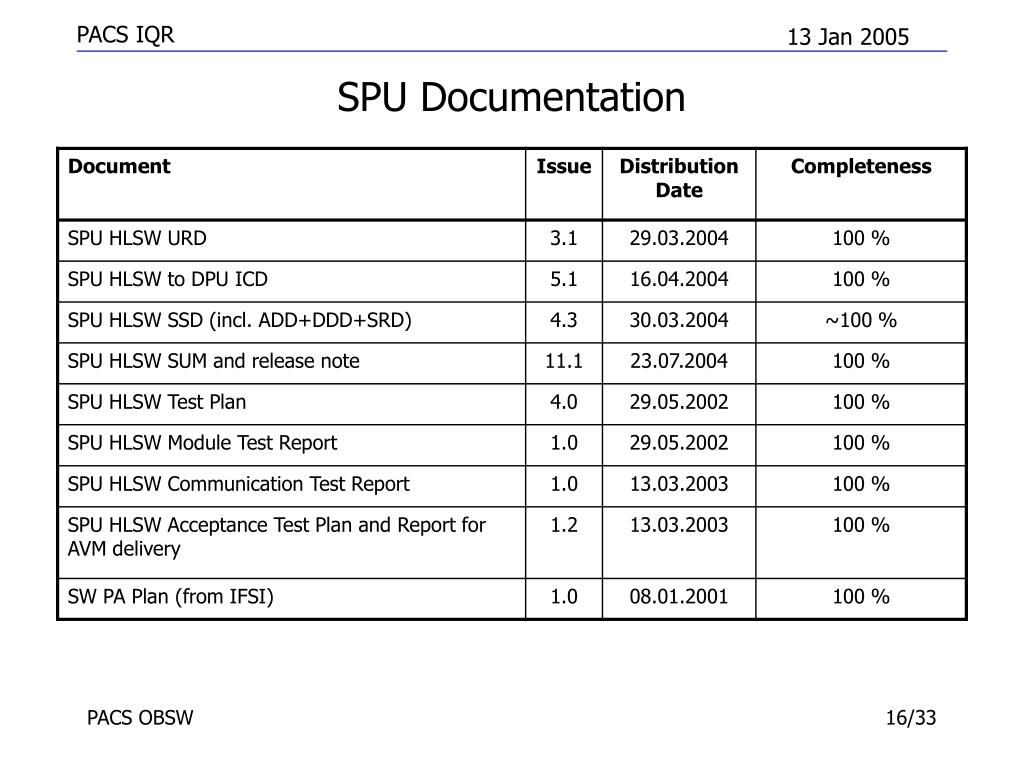 PACS IQR

13 Jan 2005

SPU Documentation

| Document | Issue | Distribution Date | Completeness |
|---|---|---|---|
| SPU HLSW URD | 3.1 | 29.03.2004 | 100 % |
| SPU HLSW to DPU ICD | 5.1 | 16.04.2004 | 100 % |
| SPU HLSW SSD (incl. ADD+DDD+SRD) | 4.3 | 30.03.2004 | ~100 % |
| SPU HLSW SUM and release note | 11.1 | 23.07.2004 | 100 % |
| SPU HLSW Test Plan | 4.0 | 29.05.2002 | 100 % |
| SPU HLSW Module Test Report | 1.0 | 29.05.2002 | 100 % |
| SPU HLSW Communication Test Report | 1.0 | 13.03.2003 | 100 % |
| SPU HLSW Acceptance Test Plan and Report for AVM delivery | 1.2 | 13.03.2003 | 100 % |
| SW PA Plan (from IFSI) | 1.0 | 08.01.2001 | 100 % |

PACS OBSW

16/33